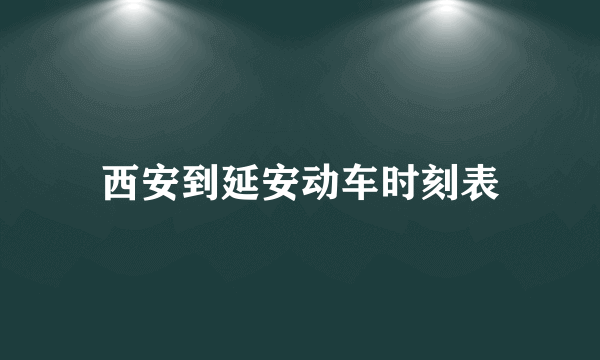 西安到延安动车时刻表